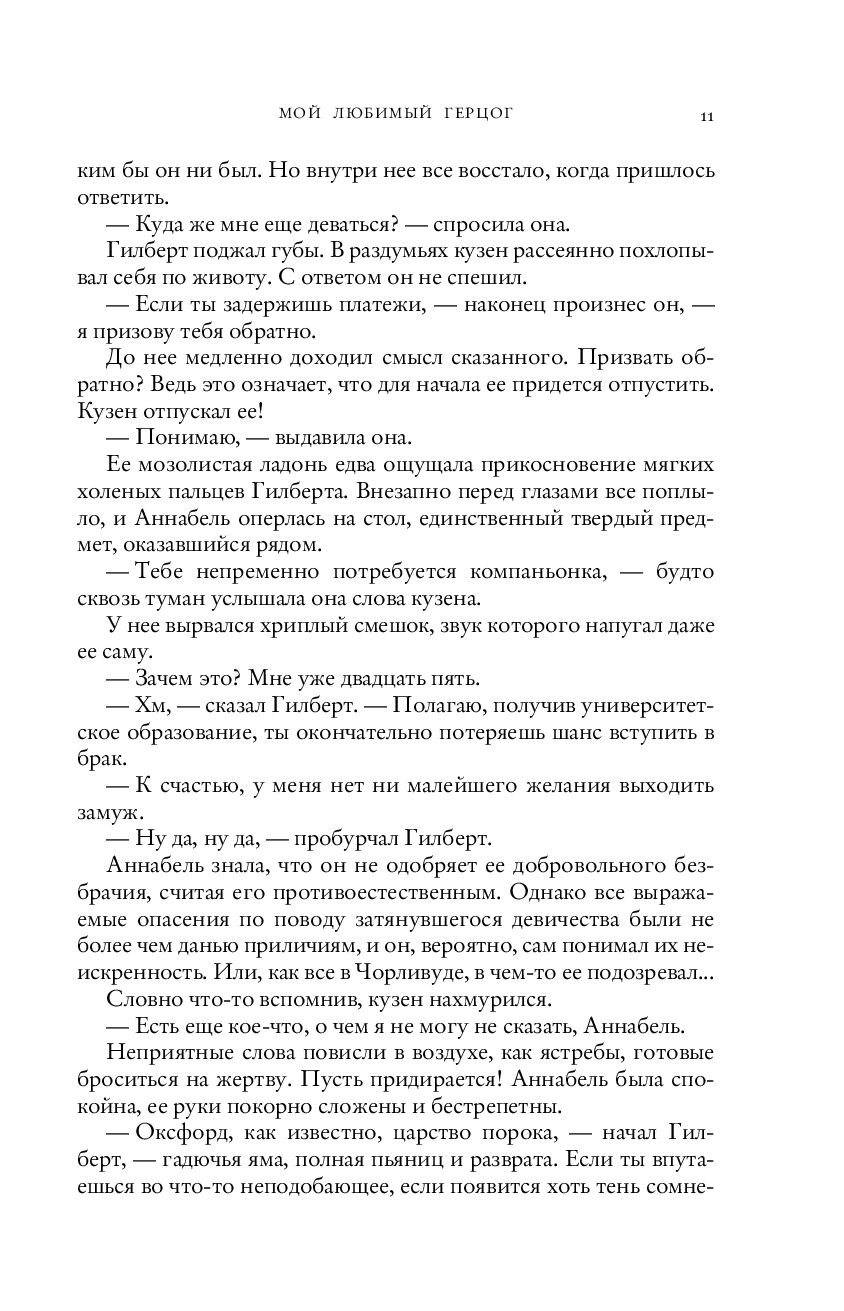 МОЙ ЛЮБИМЫЙ ГЕРЦОГ 11

ким бы он ни был. Но внутри нее все восстало, когда пришлось ответить.

— Куда же мне еще деваться? — спросила она.

Гилберт поджал губы. В раздумьях кузен рассеянно похлопывал себя по животу. С ответом он не спешил.

— Если ты задержишь платежи, — наконец произнес он, — я призову тебя обратно.

До нее медленно доходил смысл сказанного. Призвать обратно? Ведь это означает, что для начала ее придется отпустить. Кузен отпускал ее!

— Понимаю, — выдавила она.

Ее мозолистая ладонь едва ощущала прикосновение мягких холеных пальцев Гилберта. Внезапно перед глазами все поплыло, и Аннабель оперлась на стол, единственный твердый предмет, оказавшийся рядом.

— Тебе непременно потребуется компаньонка, — будто сквозь туман услышала она слова кузена.

У нее вырвался хриплый смешок, звук которого напугал даже ее саму.

— Зачем это? Мне уже двадцать пять.

— Хм, — сказал Гилберт. — Полагаю, получив университетское образование, ты окончательно потеряешь шанс вступить в брак.

— К счастью, у меня нет ни малейшего желания выходить замуж.

— Ну да, ну да, — пробурчал Гилберт.

Аннабель знала, что он не одобряет ее добровольного безбрачия, считая его противоестественным. Однако все выражаемые опасения по поводу затянувшегося девичества были не более чем данью приличиям, и он, вероятно, сам понимал их неискренность. Или, как все в Чорливуде, в чем-то ее подозревал...

Словно что-то вспомнив, кузен нахмурился.

— Есть еще кое-что, о чем я не могу не сказать, Аннабель.

Неприятные слова повисли в воздухе, как ястребы, готовые броситься на жертву. Пусть придирается! Аннабель была спокойна, ее руки покорно сложены и бестрепетны.

— Оксфорд, как известно, царство порока, — начал Гилберт, — гадючья яма, полная пьяниц и разврата. Если ты впутаешься во что-то неподобающее, если появится хоть тень сомне-